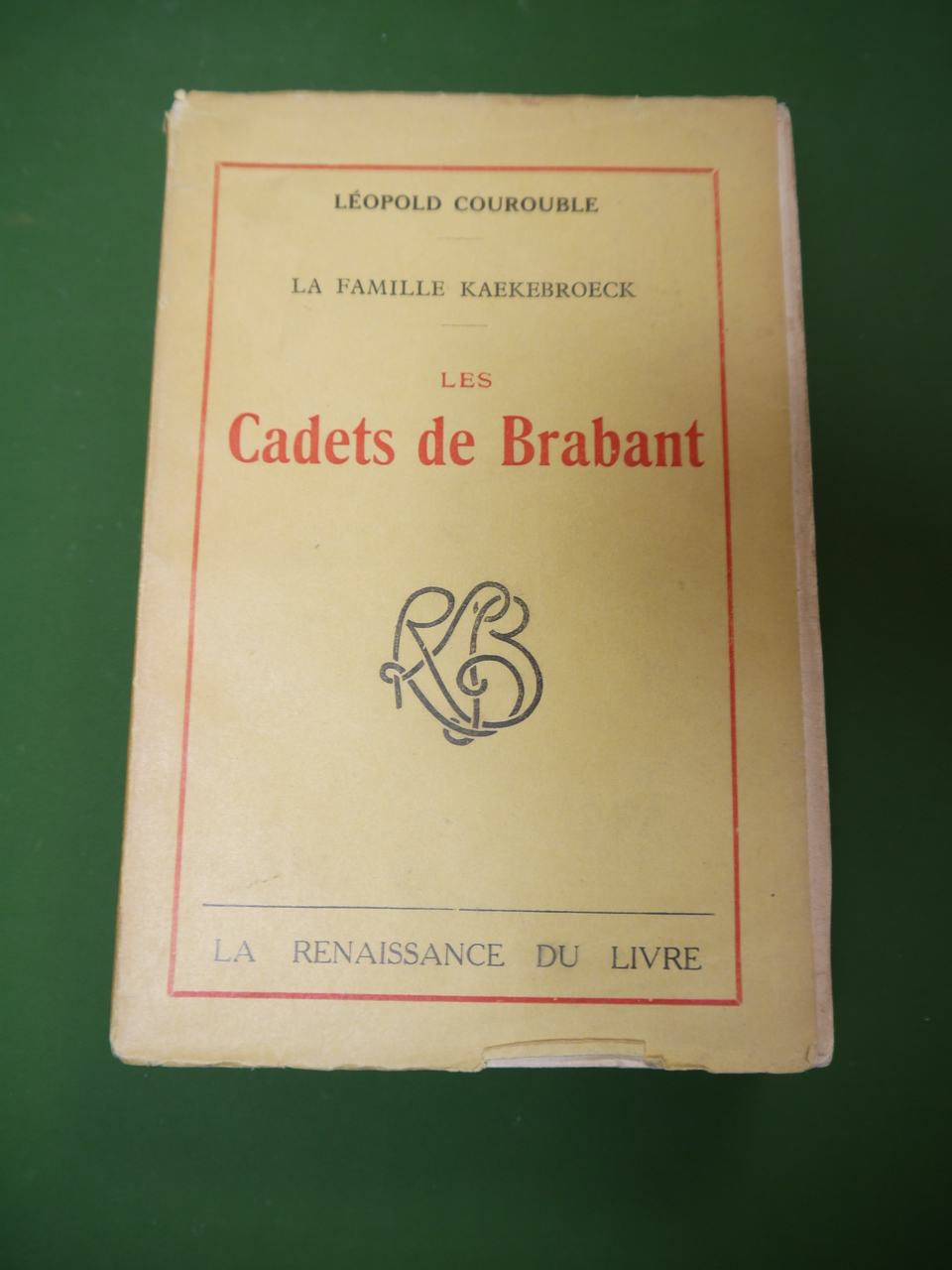 LÉOPOLD COUROUBLE

LA FAMILLE KAEKEBROECK

LES
Cadets de Brabant

RLB

LA RENAISSANCE DU LIVRE